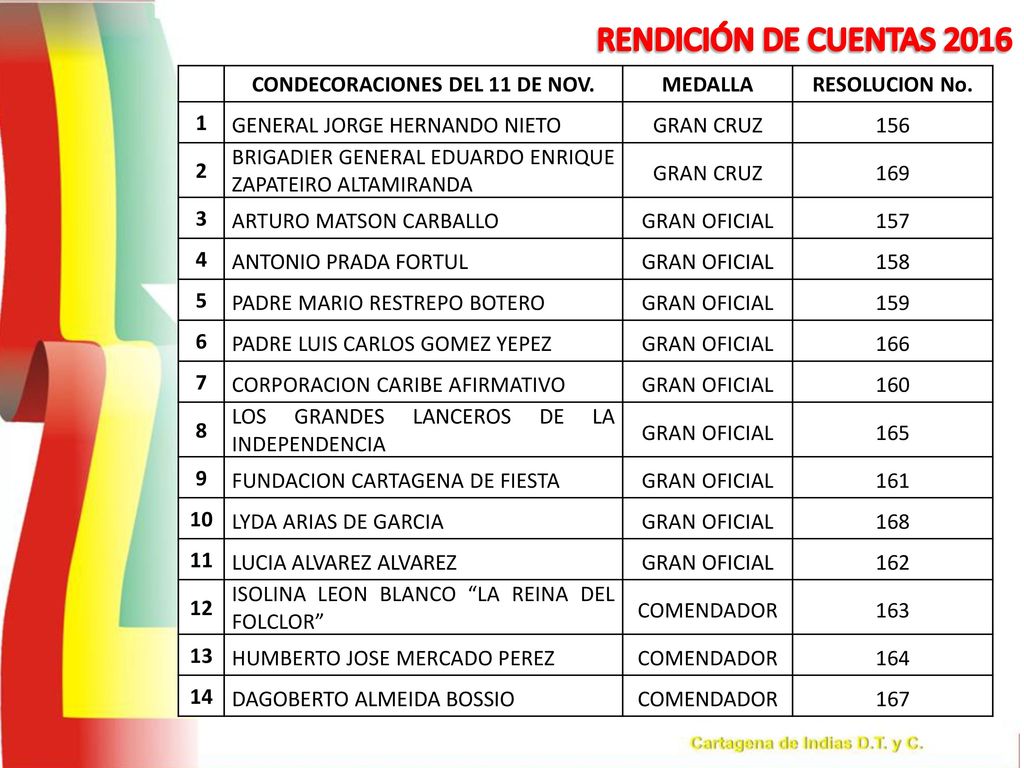 RENDICIÓN DE CUENTAS 2016

|  | CONDECORACIONES DEL 11 DE NOV. | MEDALLA | RESOLUCION No. |
|---|---|---|---|
| 1 | GENERAL JORGE HERNANDO NIETO | GRAN CRUZ | 156 |
| 2 | BRIGADIER GENERAL EDUARDO ENRIQUE ZAPATEIRO ALTAMIRANDA | GRAN CRUZ | 169 |
| 3 | ARTURO MATSON CARBALLO | GRAN OFICIAL | 157 |
| 4 | ANTONIO PRADA FORTUL | GRAN OFICIAL | 158 |
| 5 | PADRE MARIO RESTREPO BOTERO | GRAN OFICIAL | 159 |
| 6 | PADRE LUIS CARLOS GOMEZ YEPEZ | GRAN OFICIAL | 166 |
| 7 | CORPORACION CARIBE AFIRMATIVO | GRAN OFICIAL | 160 |
| 8 | LOS GRANDES LANCEROS DE LA INDEPENDENCIA | GRAN OFICIAL | 165 |
| 9 | FUNDACION CARTAGENA DE FIESTA | GRAN OFICIAL | 161 |
| 10 | LYDA ARIAS DE GARCIA | GRAN OFICIAL | 168 |
| 11 | LUCIA ALVAREZ ALVAREZ | GRAN OFICIAL | 162 |
| 12 | ISOLINA LEON BLANCO “LA REINA DEL FOLCLOR” | COMENDADOR | 163 |
| 13 | HUMBERTO JOSE MERCADO PEREZ | COMENDADOR | 164 |
| 14 | DAGOBERTO ALMEIDA BOSSIO | COMENDADOR | 167 |

Cartagena de Indias D.T. y C.